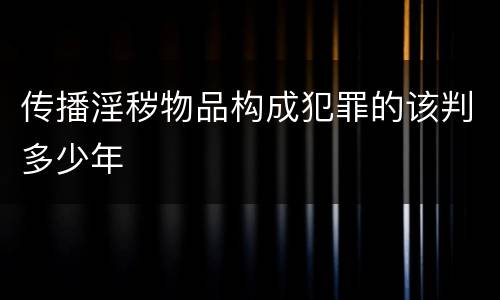 传播淫秽物品构成犯罪的该判多少年